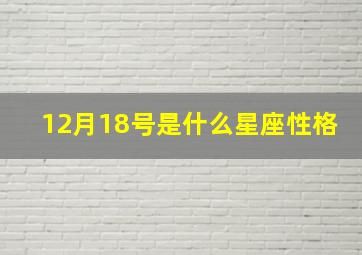 12月18号是什么星座性格